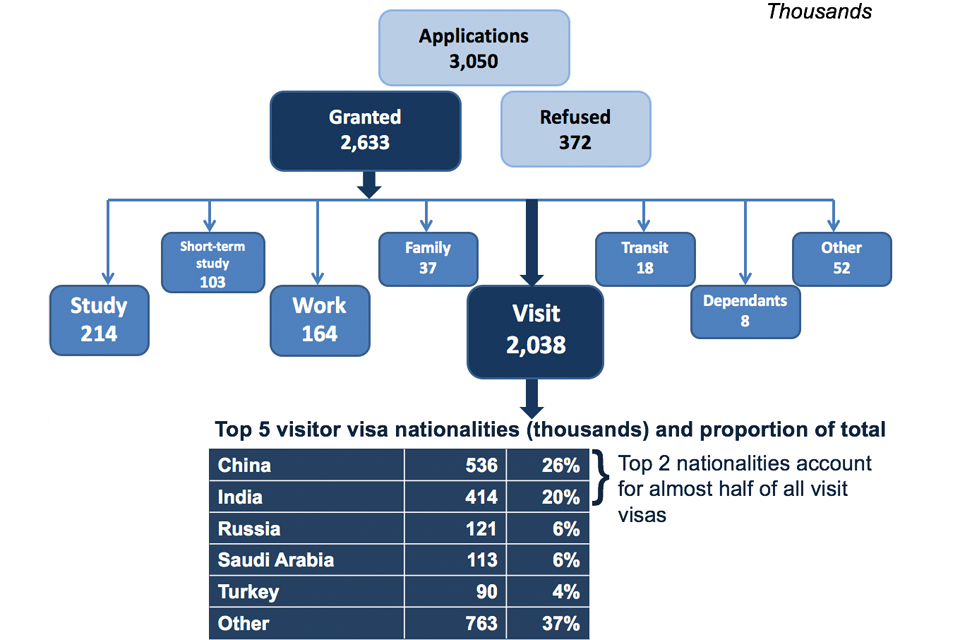 Thousands

Applications
3,050

Granted
2,633

Refused
372

Study
214

Short-term study
103

Work
164

Family
37

Visit
2,038

Transit
18

Dependants
8

Other
52

Top 5 visitor visa nationalities (thousands) and proportion of total

| China | 536 | 26% |
|---|---|---|
| India | 414 | 20% |
| Russia | 121 | 6% |
| Saudi Arabia | 113 | 6% |
| Turkey | 90 | 4% |
| Other | 763 | 37% |

Top 2 nationalities account for almost half of all visit visas